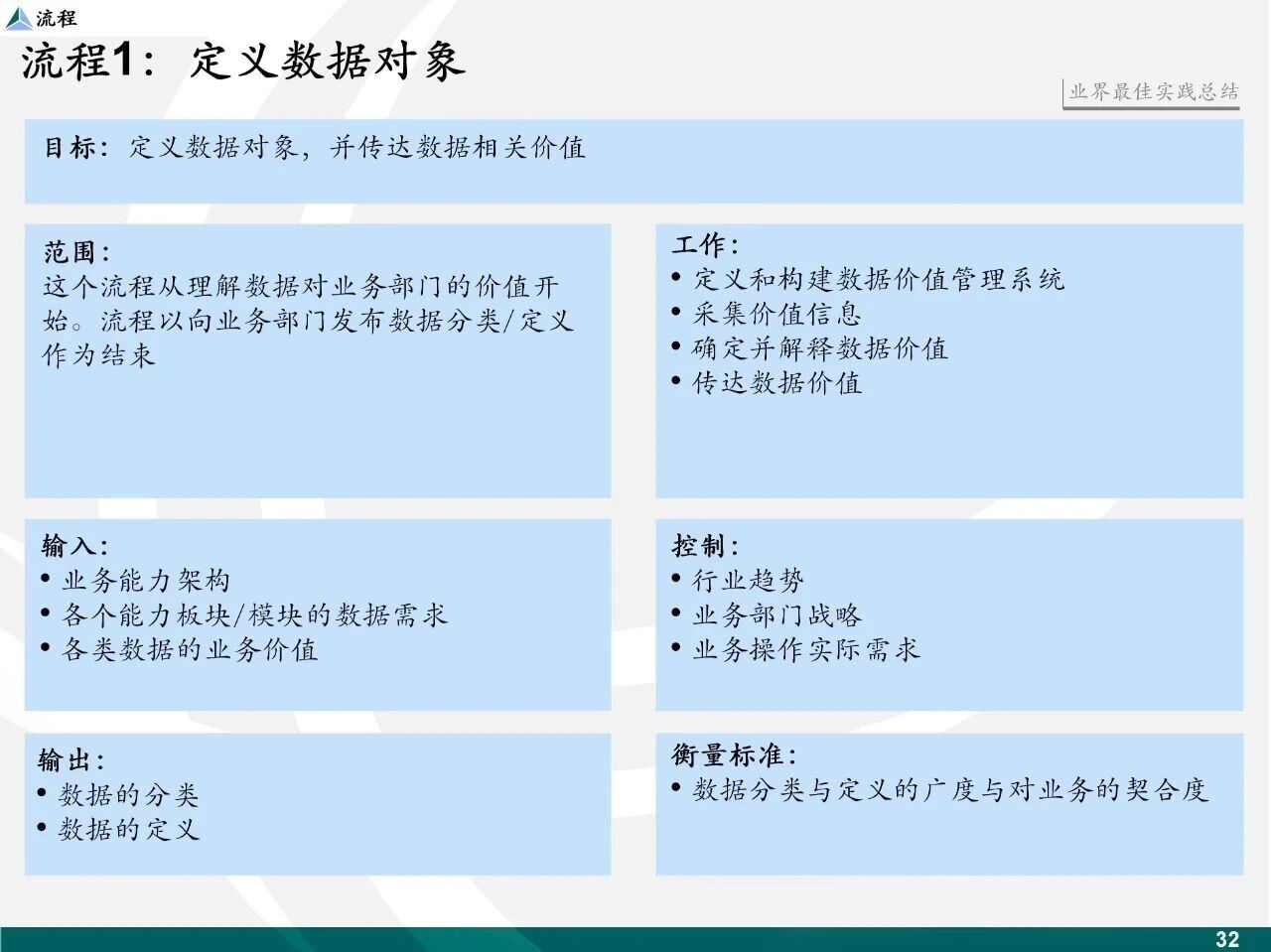 流程

流程1：定义数据对象

业界最佳实践总结

目标：定义数据对象，并传达数据相关价值

范围：
这个流程从理解数据对业务部门的价值开始。流程以向业务部门发布数据分类/定义作为结束

工作：
• 定义和构建数据价值管理系统
• 采集价值信息
• 确定并解释数据价值
• 传达数据价值

输入：
• 业务能力架构
• 各个能力板块/模块的数据需求
• 各类数据的业务价值

控制：
• 行业趋势
• 业务部门战略
• 业务操作实际需求

输出：
• 数据的分类
• 数据的定义

衡量标准：
• 数据分类与定义的广度与对业务的契合度

32